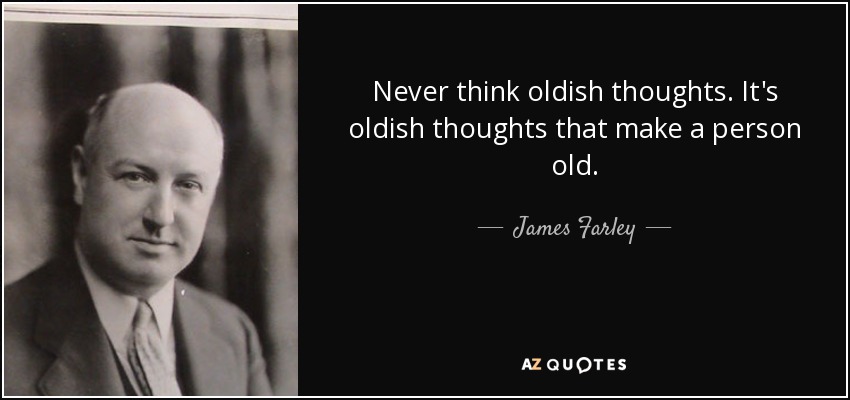 Never think oldish thoughts. It's oldish thoughts that make a person old.

— James Farley —

AZ QUOTES